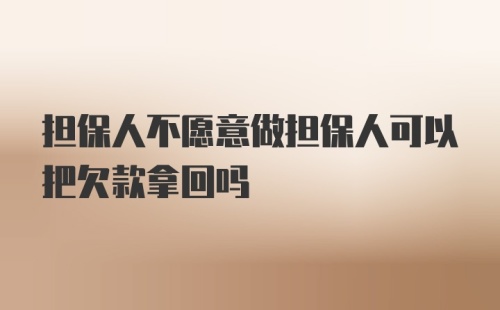 担保人不愿意做担保人可以把欠款拿回吗